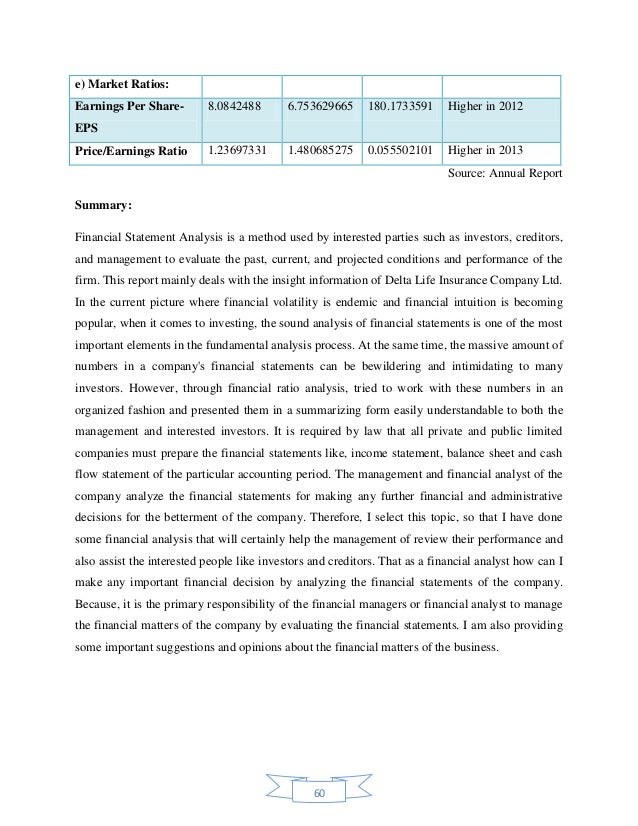 | e) Market Ratios: | | | | |
|---|---|---|---|---|
| Earnings Per Share-EPS | 8.0842488 | 6.753629665 | 180.1733591 | Higher in 2012 |
| Price/Earnings Ratio | 1.23697331 | 1.480685275 | 0.055502101 | Higher in 2013 |

Source: Annual Report

Summary:

Financial Statement Analysis is a method used by interested parties such as investors, creditors, and management to evaluate the past, current, and projected conditions and performance of the firm. This report mainly deals with the insight information of Delta Life Insurance Company Ltd. In the current picture where financial volatility is endemic and financial intuition is becoming popular, when it comes to investing, the sound analysis of financial statements is one of the most important elements in the fundamental analysis process. At the same time, the massive amount of numbers in a company's financial statements can be bewildering and intimidating to many investors. However, through financial ratio analysis, tried to work with these numbers in an organized fashion and presented them in a summarizing form easily understandable to both the management and interested investors. It is required by law that all private and public limited companies must prepare the financial statements like, income statement, balance sheet and cash flow statement of the particular accounting period. The management and financial analyst of the company analyze the financial statements for making any further financial and administrative decisions for the betterment of the company. Therefore, I select this topic, so that I have done some financial analysis that will certainly help the management of review their performance and also assist the interested people like investors and creditors. That as a financial analyst how can I make any important financial decision by analyzing the financial statements of the company. Because, it is the primary responsibility of the financial managers or financial analyst to manage the financial matters of the company by evaluating the financial statements. I am also providing some important suggestions and opinions about the financial matters of the business.

60